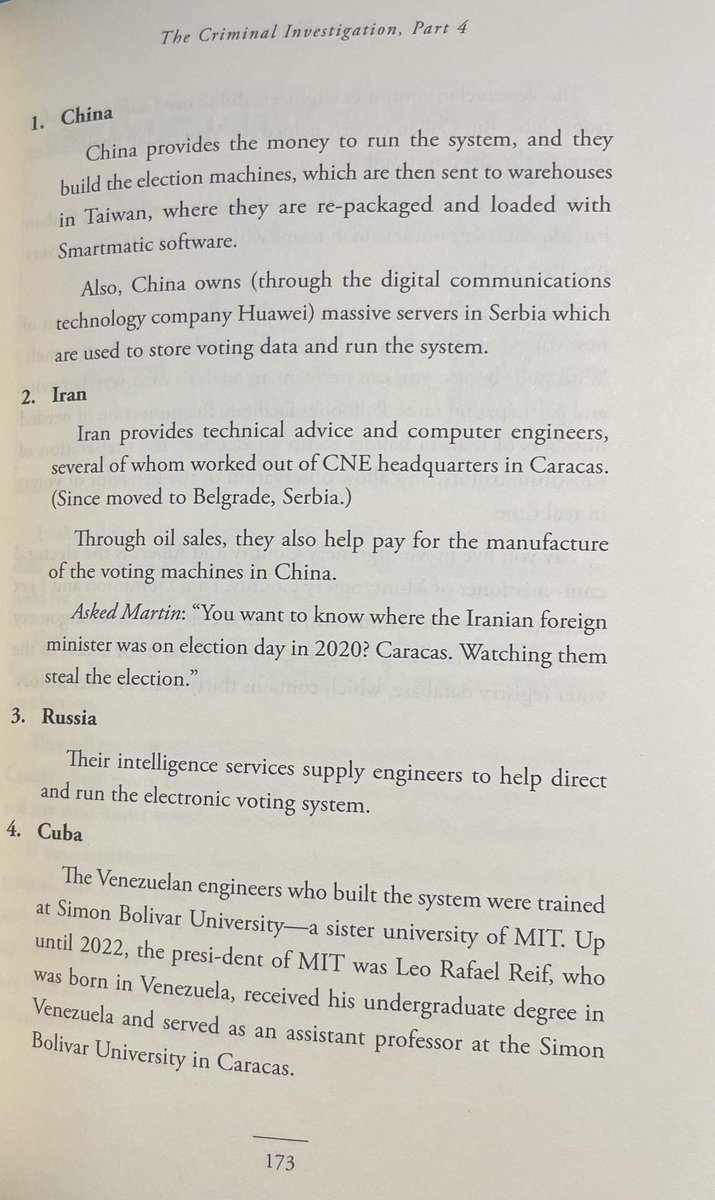 The Criminal Investigation, Part 4

1. China

China provides the money to run the system, and they build the election machines, which are then sent to warehouses in Taiwan, where they are re-packaged and loaded with Smartmatic software.

Also, China owns (through the digital communications technology company Huawei) massive servers in Serbia which are used to store voting data and run the system.

2. Iran

Iran provides technical advice and computer engineers, several of whom worked out of CNE headquarters in Caracas. (Since moved to Belgrade, Serbia.)

Through oil sales, they also help pay for the manufacture of the voting machines in China.

Asked Martin: "You want to know where the Iranian foreign minister was on election day in 2020? Caracas. Watching them steal the election."

3. Russia

Their intelligence services supply engineers to help direct and run the electronic voting system.

4. Cuba

The Venezuelan engineers who built the system were trained at Simon Bolivar University—a sister university of MIT. Up until 2022, the presi-dent of MIT was Leo Rafael Reif, who was born in Venezuela, received his undergraduate degree in Venezuela and served as an assistant professor at the Simon Bolivar University in Caracas.

173